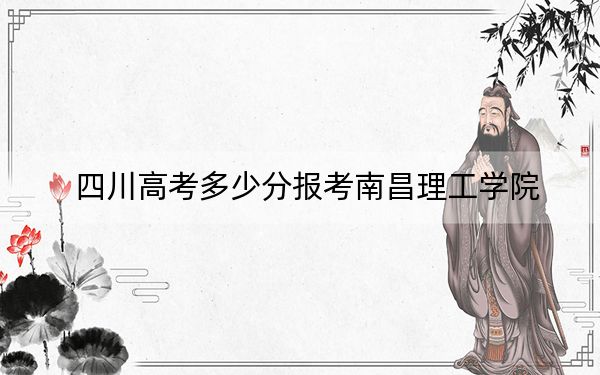 四川高考多少分报考南昌理工学院